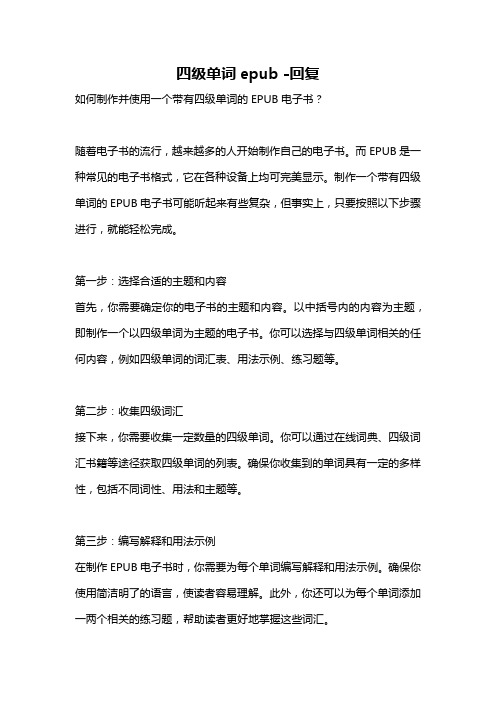 四级单词 epub -回复

如何制作并使用一个带有四级单词的 EPUB 电子书？

随着电子书的流行，越来越多的人开始制作自己的电子书。而 EPUB 是一种常见的电子书格式，它在各种设备上均可完美显示。制作一个带有四级单词的 EPUB 电子书可能听起来有些复杂，但事实上，只要按照以下步骤进行，就能轻松完成。

第一步：选择合适的主题和内容
首先，你需要确定你的电子书的主题和内容。以中括号内的内容为主题，即制作一个以四级单词为主题的电子书。你可以选择与四级单词相关的任何内容，例如四级单词的词汇表、用法示例、练习题等。

第二步：收集四级词汇
接下来，你需要收集一定数量的四级单词。你可以通过在线词典、四级词汇书籍等途径获取四级单词的列表。确保你收集到的单词具有一定的多样性，包括不同词性、用法和主题等。

第三步：编写解释和用法示例
在制作 EPUB 电子书时，你需要为每个单词编写解释和用法示例。确保你使用简洁明了的语言，使读者容易理解。此外，你还可以为每个单词添加一两个相关的练习题，帮助读者更好地掌握这些词汇。